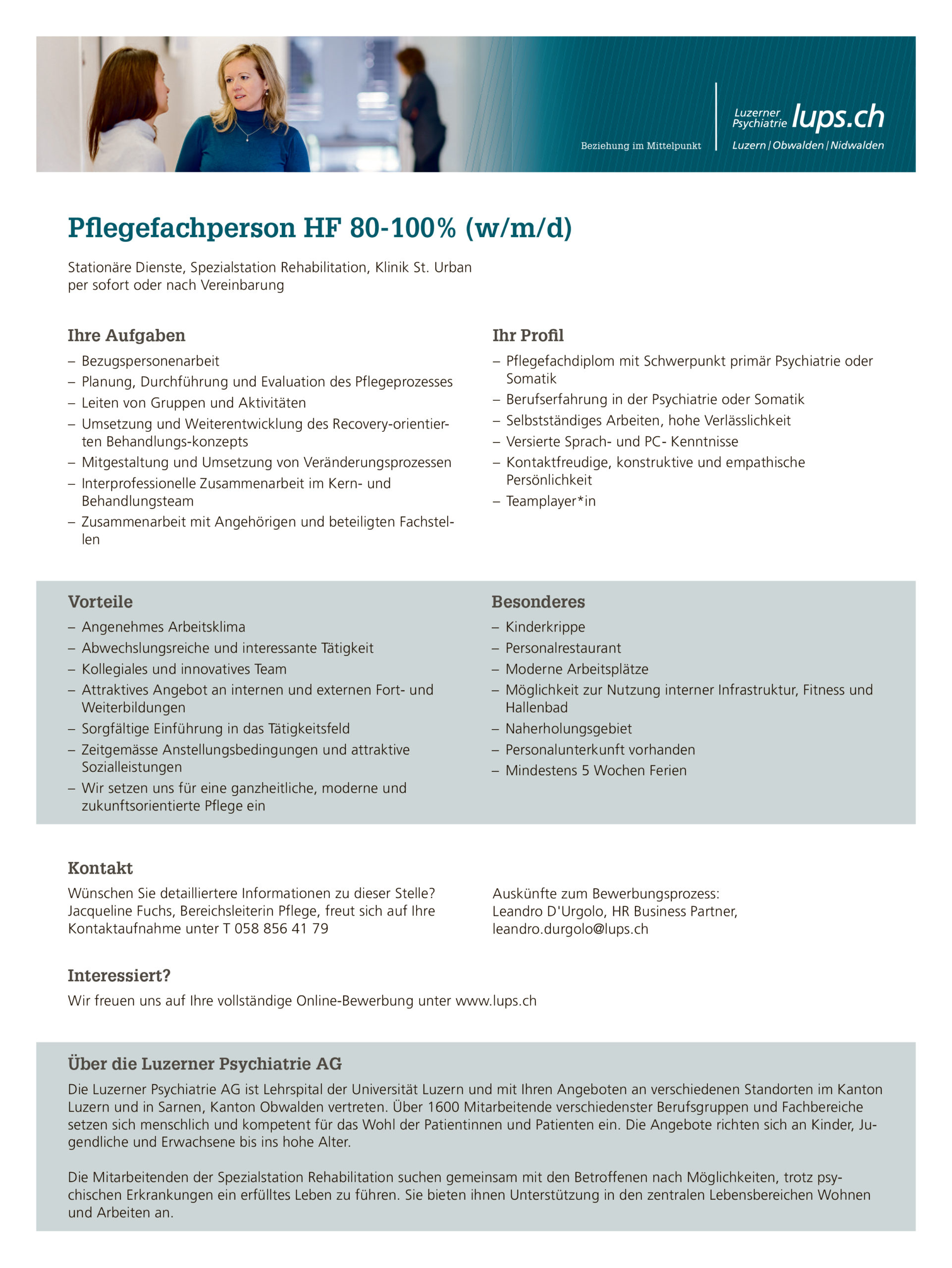 Beziehung im Mittelpunkt

Luzerner Psychiatrie lups.ch
Luzern | Obwalden | Nidwalden

Pflegefachperson HF 80-100% (w/m/d)

Stationäre Dienste, Spezialstation Rehabilitation, Klinik St. Urban
per sofort oder nach Vereinbarung

Ihre Aufgaben
– Bezugspersonenarbeit
– Planung, Durchführung und Evaluation des Pflegeprozesses
– Leiten von Gruppen und Aktivitäten
– Umsetzung und Weiterentwicklung des Recovery-orientierten Behandlungs-konzepts
– Mitgestaltung und Umsetzung von Veränderungsprozessen
– Interprofessionelle Zusammenarbeit im Kern- und Behandlungsteam
– Zusammenarbeit mit Angehörigen und beteiligten Fachstellen

Ihr Profil
– Pflegefachdiplom mit Schwerpunkt primär Psychiatrie oder Somatik
– Berufserfahrung in der Psychiatrie oder Somatik
– Selbstständiges Arbeiten, hohe Verlässlichkeit
– Versierte Sprach- und PC- Kenntnisse
– Kontaktfreudige, konstruktive und empathische Persönlichkeit
– Teamplayer*in

Vorteile
– Angenehmes Arbeitsklima
– Abwechslungsreiche und interessante Tätigkeit
– Kollegiales und innovatives Team
– Attraktives Angebot an internen und externen Fort- und Weiterbildungen
– Sorgfältige Einführung in das Tätigkeitsfeld
– Zeitgemässe Anstellungsbedingungen und attraktive Sozialleistungen
– Wir setzen uns für eine ganzheitliche, moderne und zukunftsorientierte Pflege ein

Besonderes
– Kinderkrippe
– Personalrestaurant
– Moderne Arbeitsplätze
– Möglichkeit zur Nutzung interner Infrastruktur, Fitness und Hallenbad
– Naherholungsgebiet
– Personalunterkunft vorhanden
– Mindestens 5 Wochen Ferien

Kontakt
Wünschen Sie detailliertere Informationen zu dieser Stelle? Jacqueline Fuchs, Bereichsleiterin Pflege, freut sich auf Ihre Kontaktaufnahme unter T 058 856 41 79

Auskünfte zum Bewerbungsprozess:
Leandro D'Urgolo, HR Business Partner,
leandro.durgolo@lups.ch

Interessiert?
Wir freuen uns auf Ihre vollständige Online-Bewerbung unter www.lups.ch

Über die Luzerner Psychiatrie AG
Die Luzerner Psychiatrie AG ist Lehrspital der Universität Luzern und mit Ihren Angeboten an verschiedenen Standorten im Kanton Luzern und in Sarnen, Kanton Obwalden vertreten. Über 1600 Mitarbeitende verschiedenster Berufsgruppen und Fachbereiche setzen sich menschlich und kompetent für das Wohl der Patientinnen und Patienten ein. Die Angebote richten sich an Kinder, Jugendliche und Erwachsene bis ins hohe Alter.

Die Mitarbeitenden der Spezialstation Rehabilitation suchen gemeinsam mit den Betroffenen nach Möglichkeiten, trotz psychischen Erkrankungen ein erfülltes Leben zu führen. Sie bieten ihnen Unterstützung in den zentralen Lebensbereichen Wohnen und Arbeiten an.